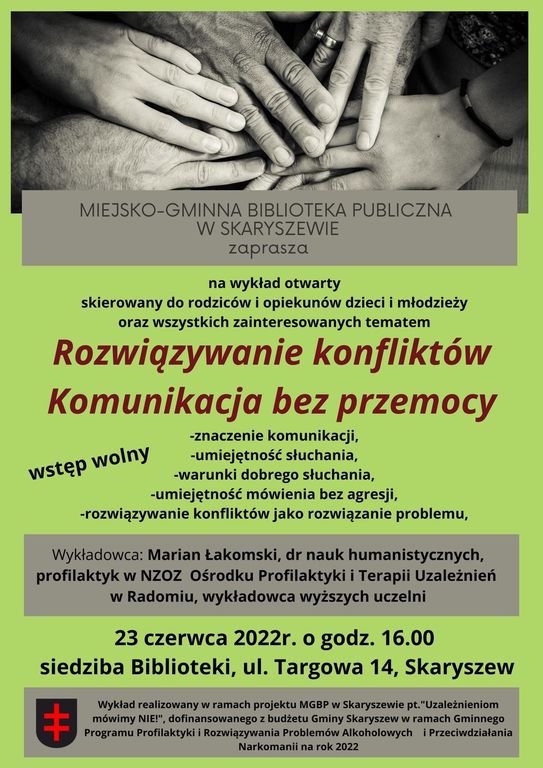 MIEJSKO-GMINNA BIBLIOTEKA PUBLICZNA
W SKARYSZEWIE
zaprasza

na wykład otwarty
skierowany do rodziców i opiekunów dzieci i młodzieży
oraz wszystkich zainteresowanych tematem

Rozwiązywanie konfliktów
Komunikacja bez przemocy

wstęp wolny

-znaczenie komunikacji,
-umiejętność słuchania,
-warunki dobrego słuchania,
-umiejętność mówienia bez agresji,
-rozwiązywanie konfliktów jako rozwiązanie problemu,

Wykładowca: Marian Łakomski, dr nauk humanistycznych, profilaktyk w NZOZ Ośrodku Profilaktyki i Terapii Uzależnień w Radomiu, wykładowca wyższych uczelni

23 czerwca 2022r. o godz. 16.00
siedziba Biblioteki, ul. Targowa 14, Skaryszew

Wykład realizowany w ramach projektu MGBP w Skaryszewie pt."Uzależnieniom mówimy NIE!", dofinansowanego z budżetu Gminy Skaryszew w ramach Gminnego Programu Profilaktyki i Rozwiązywania Problemów Alkoholowych i Przeciwdziałania Narkomanii na rok 2022